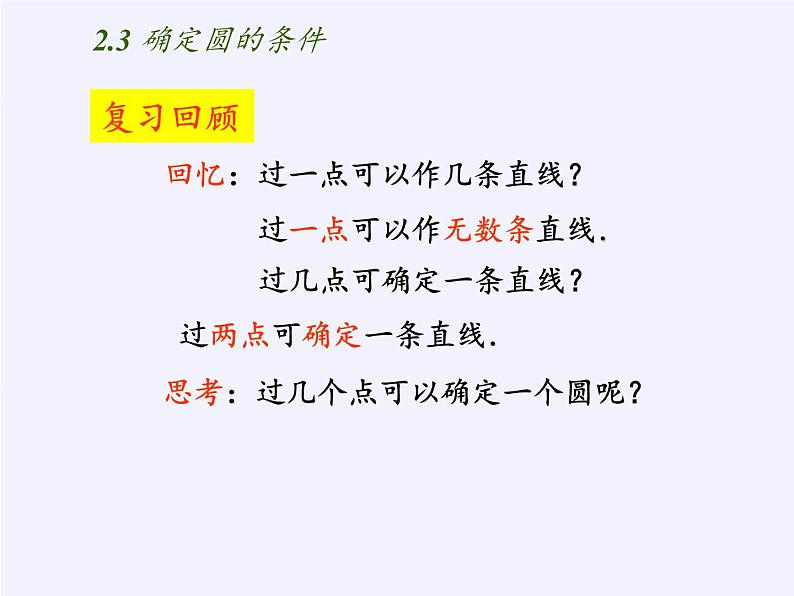 2.3 确定圆的条件

复习回顾

回忆：过一点可以作几条直线？

过一点可以作无数条直线.

过几点可确定一条直线？

过两点可确定一条直线.

思考：过几个点可以确定一个圆呢？